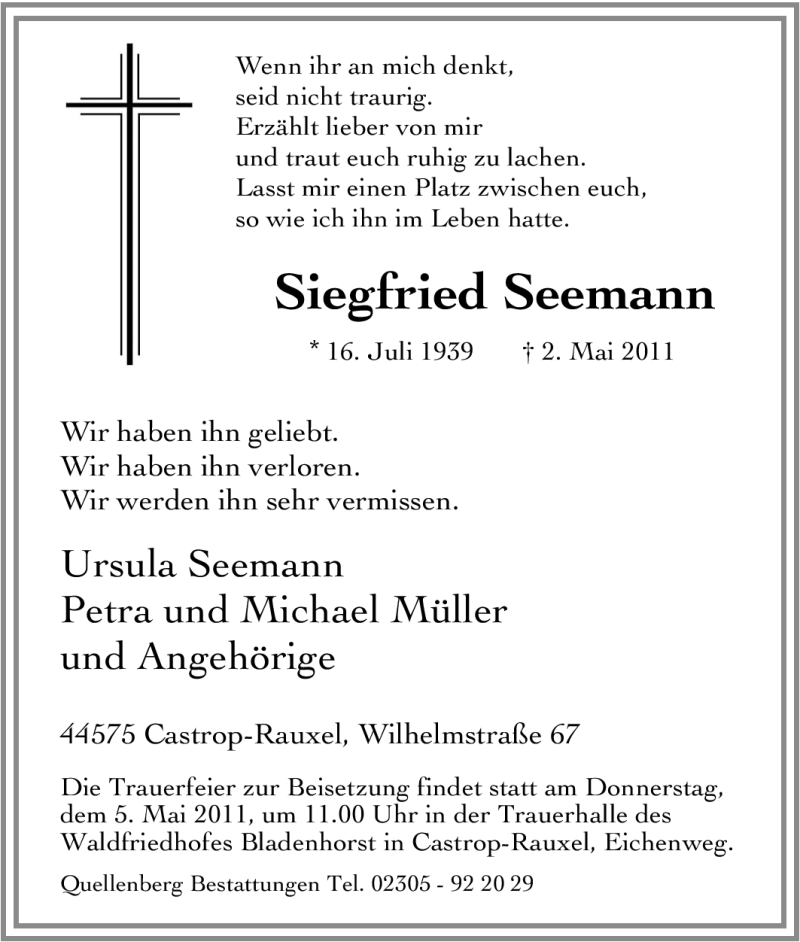 Wenn ihr an mich denkt,
seid nicht traurig.
Erzählt lieber von mir
und traut euch ruhig zu lachen.
Lasst mir einen Platz zwischen euch,
so wie ich ihn im Leben hatte.

Siegfried Seemann

* 16. Juli 1939 † 2. Mai 2011

Wir haben ihn geliebt.
Wir haben ihn verloren.
Wir werden ihn sehr vermissen.

Ursula Seemann
Petra und Michael Müller
und Angehörige

44575 Castrop-Rauxel, Wilhelmstraße 67

Die Trauerfeier zur Beisetzung findet statt am Donnerstag, dem 5. Mai 2011, um 11.00 Uhr in der Trauerhalle des Waldfriedhofes Bladenhorst in Castrop-Rauxel, Eichenweg.

Quellenberg Bestattungen Tel. 02305 - 92 20 29